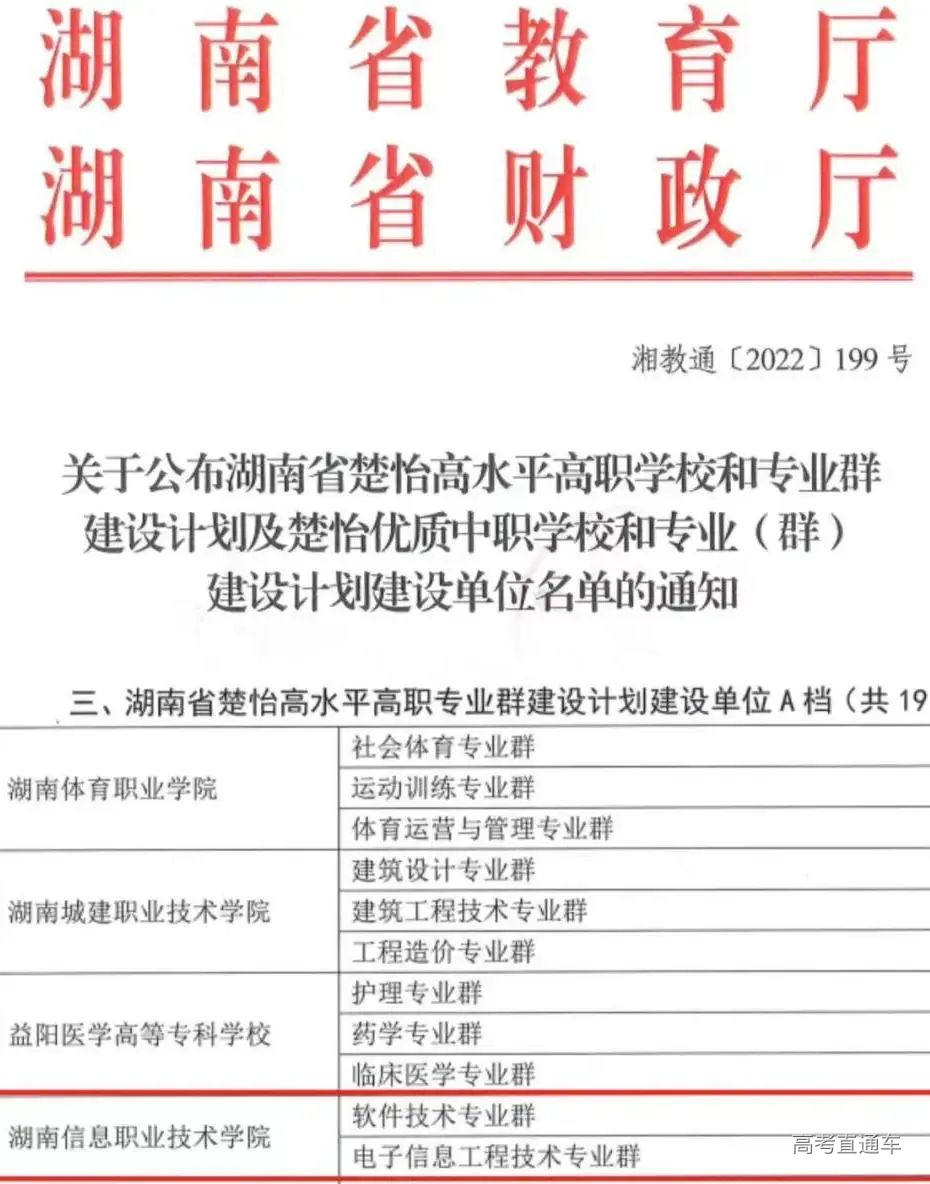 湖南省教育厅
湖南省财政厅

湘教通〔2022〕199 号

关于公布湖南省楚怡高水平高职学校和专业群建设计划及楚怡优质中职学校和专业（群）建设计划建设单位名单的通知

三、湖南省楚怡高水平高职专业群建设计划建设单位 A 档（共 19

| | |
|---|---|
| 湖南体育职业学院 | 社会体育专业群 |
| | 运动训练专业群 |
| | 体育运营与管理专业群 |
| 湖南城建职业技术学院 | 建筑设计专业群 |
| | 建筑工程技术专业群 |
| | 工程造价专业群 |
| 益阳医学高等专科学校 | 护理专业群 |
| | 药学专业群 |
| | 临床医学专业群 |
| 湖南信息职业技术学院 | 软件技术专业群 |
| | 电子信息工程技术专业群 |

高考直通车